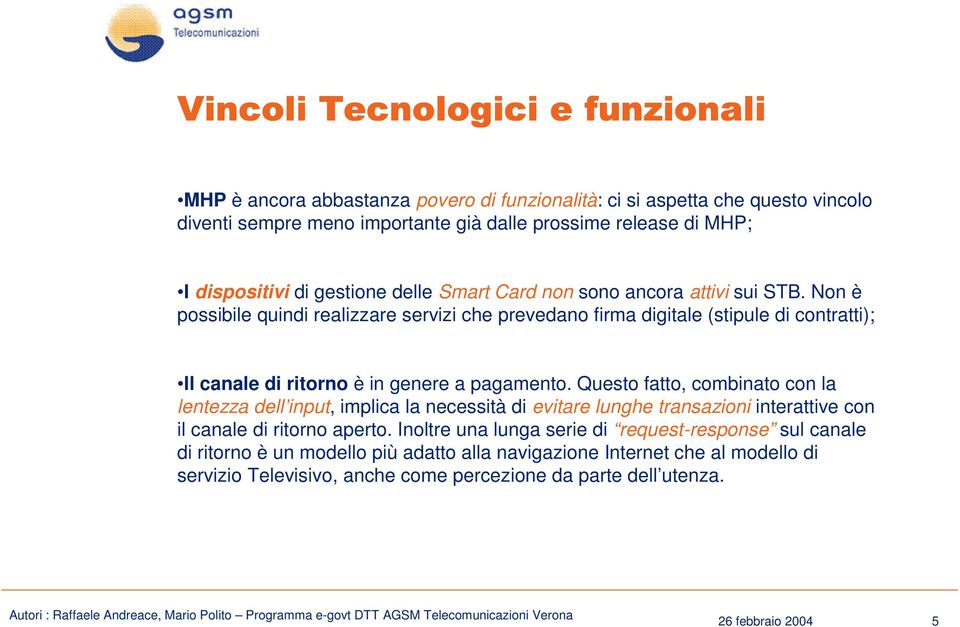 agsm
Telecomunicazioni

Vincoli Tecnologici e funzionali

•MHP è ancora abbastanza povero di funzionalità: ci si aspetta che questo vincolo diventi sempre meno importante già dalle prossime release di MHP;

•I dispositivi di gestione delle Smart Card non sono ancora attivi sui STB. Non è possibile quindi realizzare servizi che prevedano firma digitale (stipule di contratti);

•Il canale di ritorno è in genere a pagamento. Questo fatto, combinato con la lentezza dell'input, implica la necessità di evitare lunghe transazioni interattive con il canale di ritorno aperto. Inoltre una lunga serie di "request-response" sul canale di ritorno è un modello più adatto alla navigazione Internet che al modello di servizio Televisivo, anche come percezione da parte dell'utenza.

Autori : Raffaele Andreace, Mario Polito – Programma e-govt DTT AGSM Telecomunicazioni Verona
26 febbraio 2004
5